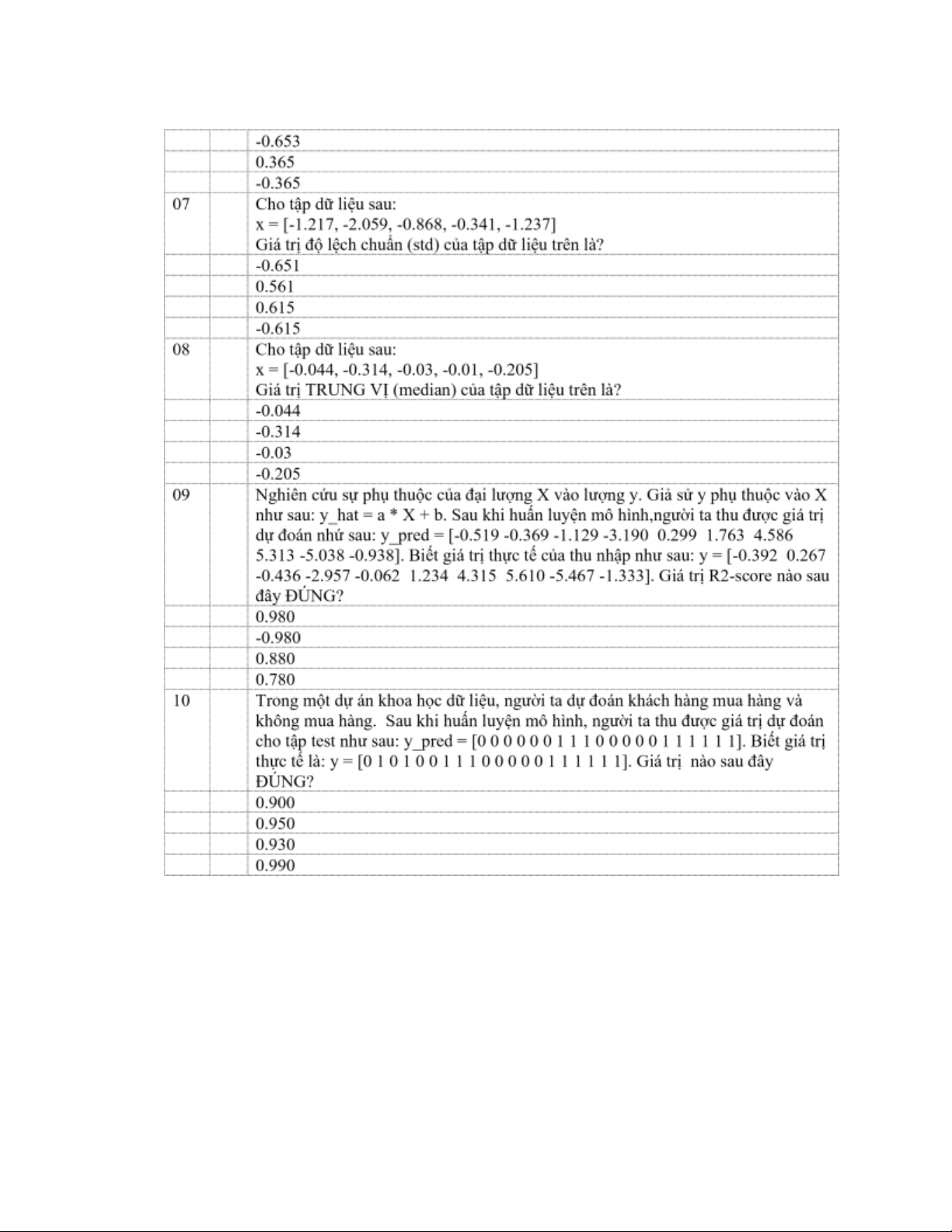 |  |  |  |
|---|---|---|
|  |  | -0.653 |
|  |  | 0.365 |
|  |  | -0.365 |
| 07 |  | Cho tập dữ liệu sau: x = [-1.217, -2.059, -0.868, -0.341, -1.237] Giá trị độ lệch chuẩn (std) của tập dữ liệu trên là? |
|  |  | -0.651 |
|  |  | 0.561 |
|  |  | 0.615 |
|  |  | -0.615 |
| 08 |  | Cho tập dữ liệu sau: x = [-0.044, -0.314, -0.03, -0.01, -0.205] Giá trị TRUNG VỊ (median) của tập dữ liệu trên là? |
|  |  | -0.044 |
|  |  | -0.314 |
|  |  | -0.03 |
|  |  | -0.205 |
| 09 |  | Nghiên cứu sự phụ thuộc của đại lượng X vào lượng y. Giả sử y phụ thuộc vào X như sau: y_hat = a * X + b. Sau khi huấn luyện mô hình,người ta thu được giá trị dự đoán nhứ sau: y_pred = [-0.519 -0.369 -1.129 -3.190 0.299 1.763 4.586 5.313 -5.038 -0.938]. Biết giá trị thực tế của thu nhập như sau: y = [-0.392 0.267 -0.436 -2.957 -0.062 1.234 4.315 5.610 -5.467 -1.333]. Giá trị R2-score nào sau đây ĐÚNG? |
|  |  | 0.980 |
|  |  | -0.980 |
|  |  | 0.880 |
|  |  | 0.780 |
| 10 |  | Trong một dự án khoa học dữ liệu, người ta dự đoán khách hàng mua hàng và không mua hàng. Sau khi huấn luyện mô hình, người ta thu được giá trị dự đoán cho tập test như sau: y_pred = [0 0 0 0 0 0 1 1 1 0 0 0 0 0 1 1 1 1 1 1]. Biết giá trị thực tế là: y = [0 1 0 1 0 0 1 1 1 0 0 0 0 0 1 1 1 1 1 1]. Giá trị nào sau đây ĐÚNG? |
|  |  | 0.900 |
|  |  | 0.950 |
|  |  | 0.930 |
|  |  | 0.990 |